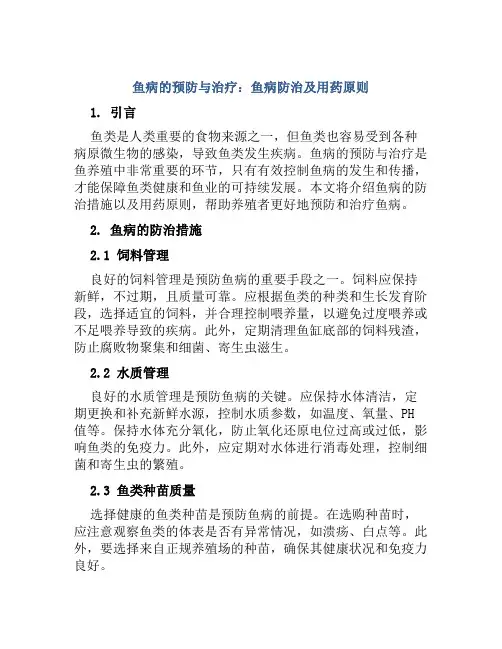 鱼病的预防与治疗：鱼病防治及用药原则

1. 引言

鱼类是人类重要的食物来源之一，但鱼类也容易受到各种病原微生物的感染，导致鱼类发生疾病。鱼病的预防与治疗是鱼养殖中非常重要的环节，只有有效控制鱼病的发生和传播，才能保障鱼类健康和鱼业的可持续发展。本文将介绍鱼病的防治措施以及用药原则，帮助养殖者更好地预防和治疗鱼病。

2. 鱼病的防治措施

2.1 饲料管理

良好的饲料管理是预防鱼病的重要手段之一。饲料应保持新鲜，不过期，且质量可靠。应根据鱼类的种类和生长发育阶段，选择适宜的饲料，并合理控制喂养量，以避免过度喂养或不足喂养导致的疾病。此外，定期清理鱼缸底部的饲料残渣，防止腐败物聚集和细菌、寄生虫滋生。

2.2 水质管理

良好的水质管理是预防鱼病的关键。应保持水体清洁，定期更换和补充新鲜水源，控制水质参数，如温度、氧量、PH值等。保持水体充分氧化，防止氧化还原电位过高或过低，影响鱼类的免疫力。此外，应定期对水体进行消毒处理，控制细菌和寄生虫的繁殖。

2.3 鱼类种苗质量

选择健康的鱼类种苗是预防鱼病的前提。在选购种苗时，应注意观察鱼类的体表是否有异常情况，如溃疡、白点等。此外，要选择来自正规养殖场的种苗，确保其健康状况和免疫力良好。